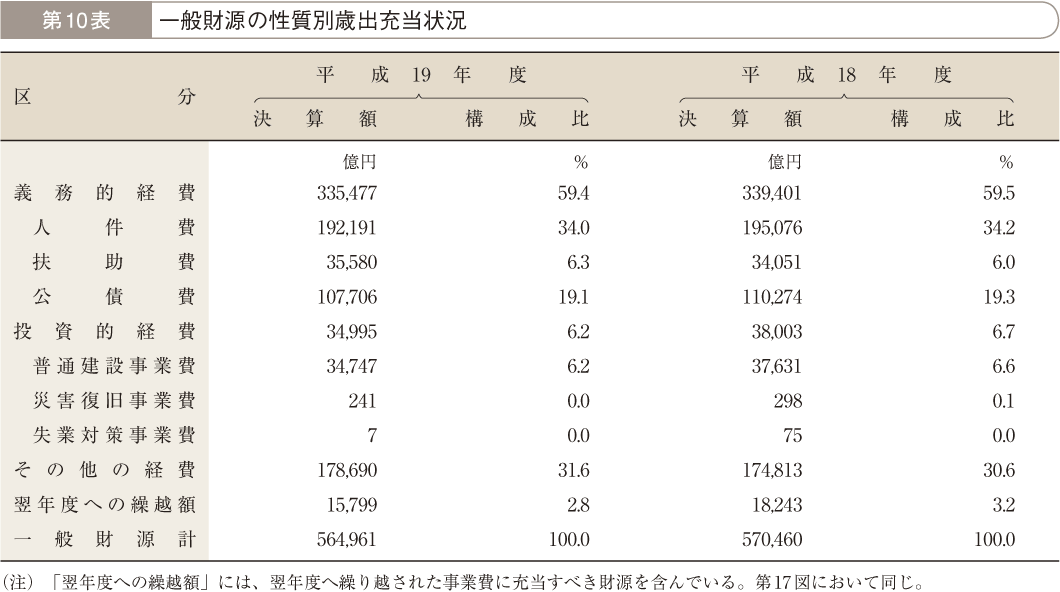 第10表　一般財源の性質別歳出充当状況

| 区　分 | 平成19年度 決算額 | 平成19年度 構成比 | 平成18年度 決算額 | 平成18年度 構成比 |
|---|---|---|---|---|
| | 億円 | % | 億円 | % |
| 義務的経費 | 335,477 | 59.4 | 339,401 | 59.5 |
| 人件費 | 192,191 | 34.0 | 195,076 | 34.2 |
| 扶助費 | 35,580 | 6.3 | 34,051 | 6.0 |
| 公債費 | 107,706 | 19.1 | 110,274 | 19.3 |
| 投資的経費 | 34,995 | 6.2 | 38,003 | 6.7 |
| 普通建設事業費 | 34,747 | 6.2 | 37,631 | 6.6 |
| 災害復旧事業費 | 241 | 0.0 | 298 | 0.1 |
| 失業対策事業費 | 7 | 0.0 | 75 | 0.0 |
| その他の経費 | 178,690 | 31.6 | 174,813 | 30.6 |
| 翌年度への繰越額 | 15,799 | 2.8 | 18,243 | 3.2 |
| 一般財源計 | 564,961 | 100.0 | 570,460 | 100.0 |

(注)「翌年度への繰越額」には、翌年度へ繰り越された事業費に充当すべき財源を含んでいる。第17図において同じ。